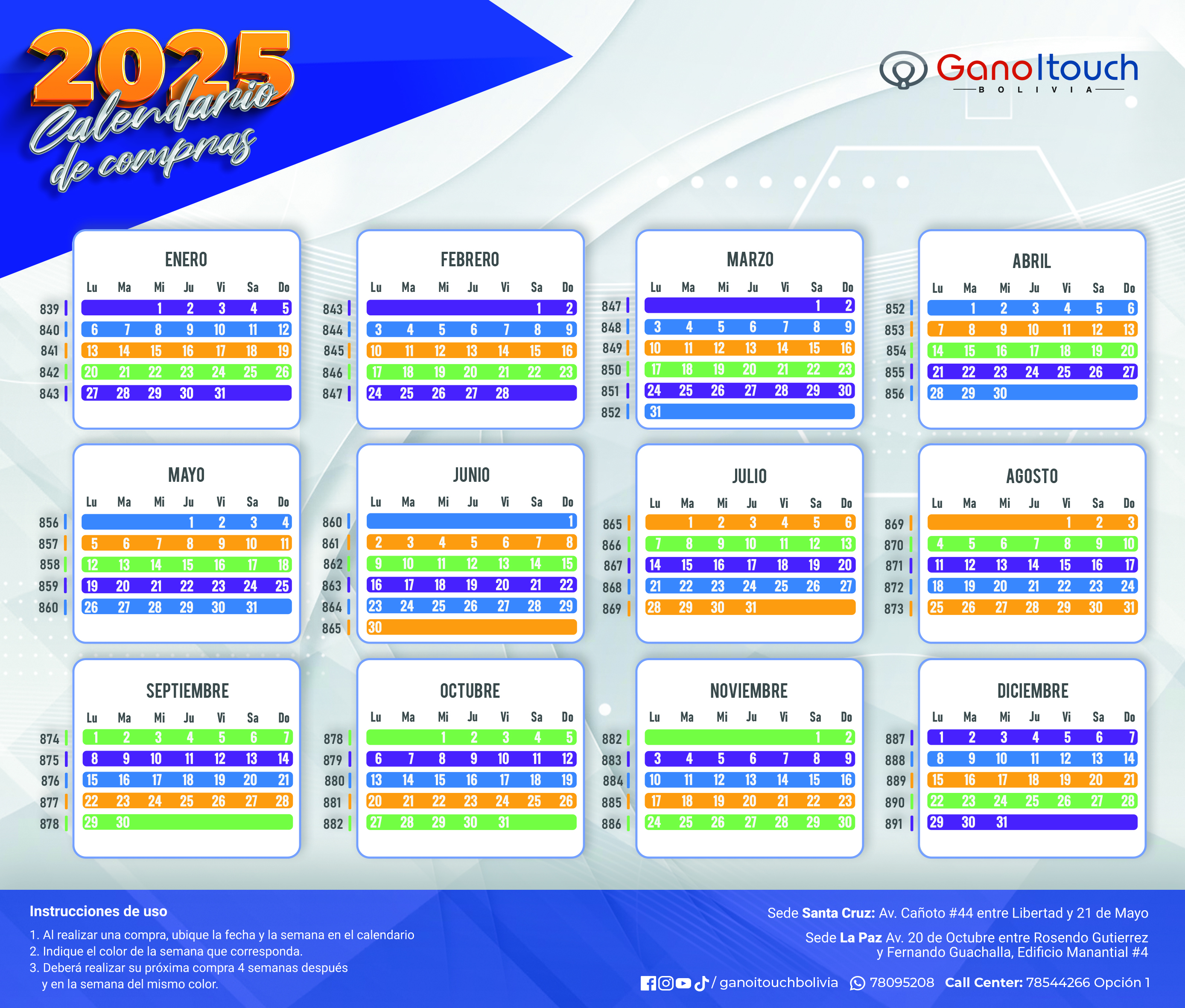 2025
Calendario de compras

GanoItouch
BOLIVIA

ENERO
| | Lu | Ma | Mi | Ju | Vi | Sa | Do |
|---|---|---|---|---|---|---|---|
| 839 | | | 1 | 2 | 3 | 4 | 5 |
| 840 | 6 | 7 | 8 | 9 | 10 | 11 | 12 |
| 841 | 13 | 14 | 15 | 16 | 17 | 18 | 19 |
| 842 | 20 | 21 | 22 | 23 | 24 | 25 | 26 |
| 843 | 27 | 28 | 29 | 30 | 31 | | |

FEBRERO
| | Lu | Ma | Mi | Ju | Vi | Sa | Do |
|---|---|---|---|---|---|---|---|
| 843 | | | | | | 1 | 2 |
| 844 | 3 | 4 | 5 | 6 | 7 | 8 | 9 |
| 845 | 10 | 11 | 12 | 13 | 14 | 15 | 16 |
| 846 | 17 | 18 | 19 | 20 | 21 | 22 | 23 |
| 847 | 24 | 25 | 26 | 27 | 28 | | |

MARZO
| | Lu | Ma | Mi | Ju | Vi | Sa | Do |
|---|---|---|---|---|---|---|---|
| 847 | | | | | | 1 | 2 |
| 848 | 3 | 4 | 5 | 6 | 7 | 8 | 9 |
| 849 | 10 | 11 | 12 | 13 | 14 | 15 | 16 |
| 850 | 17 | 18 | 19 | 20 | 21 | 22 | 23 |
| 851 | 24 | 25 | 26 | 27 | 28 | 29 | 30 |
| 852 | 31 | | | | | | |

ABRIL
| | Lu | Ma | Mi | Ju | Vi | Sa | Do |
|---|---|---|---|---|---|---|---|
| 852 | | 1 | 2 | 3 | 4 | 5 | 6 |
| 853 | 7 | 8 | 9 | 10 | 11 | 12 | 13 |
| 854 | 14 | 15 | 16 | 17 | 18 | 19 | 20 |
| 855 | 21 | 22 | 23 | 24 | 25 | 26 | 27 |
| 856 | 28 | 29 | 30 | | | | |

MAYO
| | Lu | Ma | Mi | Ju | Vi | Sa | Do |
|---|---|---|---|---|---|---|---|
| 856 | | | | 1 | 2 | 3 | 4 |
| 857 | 5 | 6 | 7 | 8 | 9 | 10 | 11 |
| 858 | 12 | 13 | 14 | 15 | 16 | 17 | 18 |
| 859 | 19 | 20 | 21 | 22 | 23 | 24 | 25 |
| 860 | 26 | 27 | 28 | 29 | 30 | 31 | |

JUNIO
| | Lu | Ma | Mi | Ju | Vi | Sa | Do |
|---|---|---|---|---|---|---|---|
| 860 | | | | | | | 1 |
| 861 | 2 | 3 | 4 | 5 | 6 | 7 | 8 |
| 862 | 9 | 10 | 11 | 12 | 13 | 14 | 15 |
| 863 | 16 | 17 | 18 | 19 | 20 | 21 | 22 |
| 864 | 23 | 24 | 25 | 26 | 27 | 28 | 29 |
| 865 | 30 | | | | | | |

JULIO
| | Lu | Ma | Mi | Ju | Vi | Sa | Do |
|---|---|---|---|---|---|---|---|
| 865 | | 1 | 2 | 3 | 4 | 5 | 6 |
| 866 | 7 | 8 | 9 | 10 | 11 | 12 | 13 |
| 867 | 14 | 15 | 16 | 17 | 18 | 19 | 20 |
| 868 | 21 | 22 | 23 | 24 | 25 | 26 | 27 |
| 869 | 28 | 29 | 30 | 31 | | | |

AGOSTO
| | Lu | Ma | Mi | Ju | Vi | Sa | Do |
|---|---|---|---|---|---|---|---|
| 869 | | | | | 1 | 2 | 3 |
| 870 | 4 | 5 | 6 | 7 | 8 | 9 | 10 |
| 871 | 11 | 12 | 13 | 14 | 15 | 16 | 17 |
| 872 | 18 | 19 | 20 | 21 | 22 | 23 | 24 |
| 873 | 25 | 26 | 27 | 28 | 29 | 30 | 31 |

SEPTIEMBRE
| | Lu | Ma | Mi | Ju | Vi | Sa | Do |
|---|---|---|---|---|---|---|---|
| 874 | 1 | 2 | 3 | 4 | 5 | 6 | 7 |
| 875 | 8 | 9 | 10 | 11 | 12 | 13 | 14 |
| 876 | 15 | 16 | 17 | 18 | 19 | 20 | 21 |
| 877 | 22 | 23 | 24 | 25 | 26 | 27 | 28 |
| 878 | 29 | 30 | | | | | |

OCTUBRE
| | Lu | Ma | Mi | Ju | Vi | Sa | Do |
|---|---|---|---|---|---|---|---|
| 878 | | | 1 | 2 | 3 | 4 | 5 |
| 879 | 6 | 7 | 8 | 9 | 10 | 11 | 12 |
| 880 | 13 | 14 | 15 | 16 | 17 | 18 | 19 |
| 881 | 20 | 21 | 22 | 23 | 24 | 25 | 26 |
| 882 | 27 | 28 | 29 | 30 | 31 | | |

NOVIEMBRE
| | Lu | Ma | Mi | Ju | Vi | Sa | Do |
|---|---|---|---|---|---|---|---|
| 882 | | | | | | 1 | 2 |
| 883 | 3 | 4 | 5 | 6 | 7 | 8 | 9 |
| 884 | 10 | 11 | 12 | 13 | 14 | 15 | 16 |
| 885 | 17 | 18 | 19 | 20 | 21 | 22 | 23 |
| 886 | 24 | 25 | 26 | 27 | 28 | 29 | 30 |

DICIEMBRE
| | Lu | Ma | Mi | Ju | Vi | Sa | Do |
|---|---|---|---|---|---|---|---|
| 887 | 1 | 2 | 3 | 4 | 5 | 6 | 7 |
| 888 | 8 | 9 | 10 | 11 | 12 | 13 | 14 |
| 889 | 15 | 16 | 17 | 18 | 19 | 20 | 21 |
| 890 | 22 | 23 | 24 | 25 | 26 | 27 | 28 |
| 891 | 29 | 30 | 31 | | | | |

Instrucciones de uso
1. Al realizar una compra, ubique la fecha y la semana en el calendario
2. Indique el color de la semana que corresponda.
3. Deberá realizar su próxima compra 4 semanas después y en la semana del mismo color.

Sede Santa Cruz: Av. Cañoto #44 entre Libertad y 21 de Mayo
Sede La Paz Av. 20 de Octubre entre Rosendo Gutierrez y Fernando Guachalla, Edificio Manantial #4
/ ganoitouchbolivia 78095208 Call Center: 78544266 Opción 1